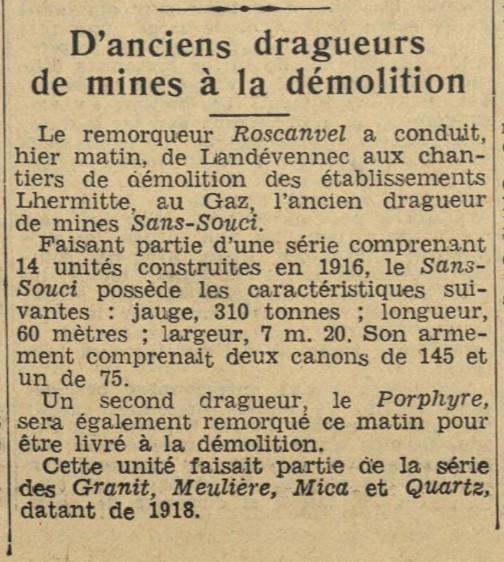 D'anciens dragueurs de mines à la démolition

Le remorqueur Roscanvel a conduit, hier matin, de Landévennec aux chantiers de démolition des établissements Lhermitte, au Gaz, l'ancien dragueur de mines Sans-Souci.

Faisant partie d'une série comprenant 14 unités construites en 1916, le Sans-Souci possède les caractéristiques suivantes : jauge, 310 tonnes ; longueur, 60 mètres ; largeur, 7 m. 20. Son armement comprenait deux canons de 145 et un de 75.

Un second dragueur, le Porphyre, sera également remorqué ce matin pour être livré à la démolition.

Cette unité faisait partie de la série des Granit, Meulière, Mica et Quartz, datant de 1918.